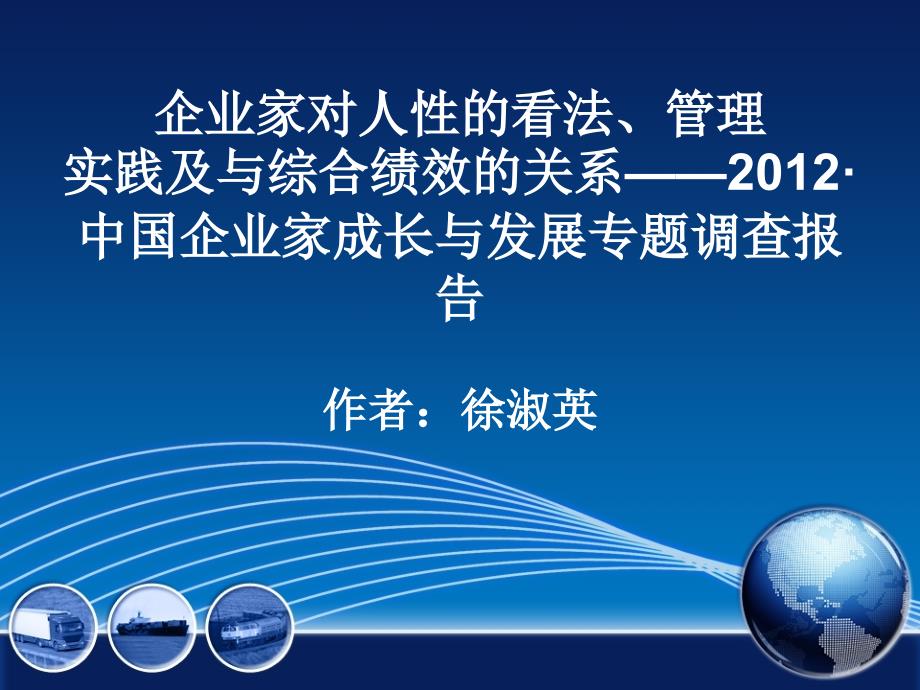 企业家对人性的看法、管理实践及与综合绩效的关系——2012·中国企业家成长与发展专题调查报告

作者：徐淑英